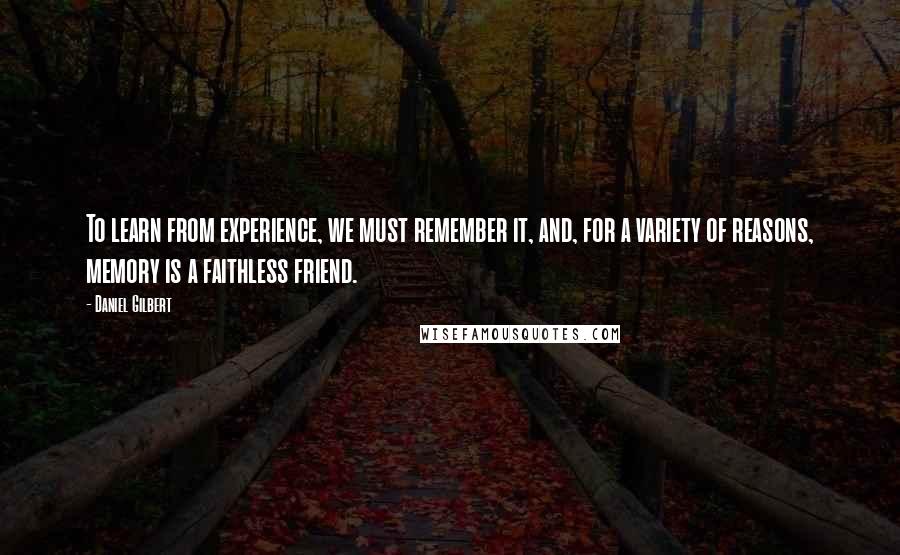 To learn from experience, we must remember it, and, for a variety of reasons, memory is a faithless friend.

- Daniel Gilbert

WISEFAMOUSQUOTES.COM